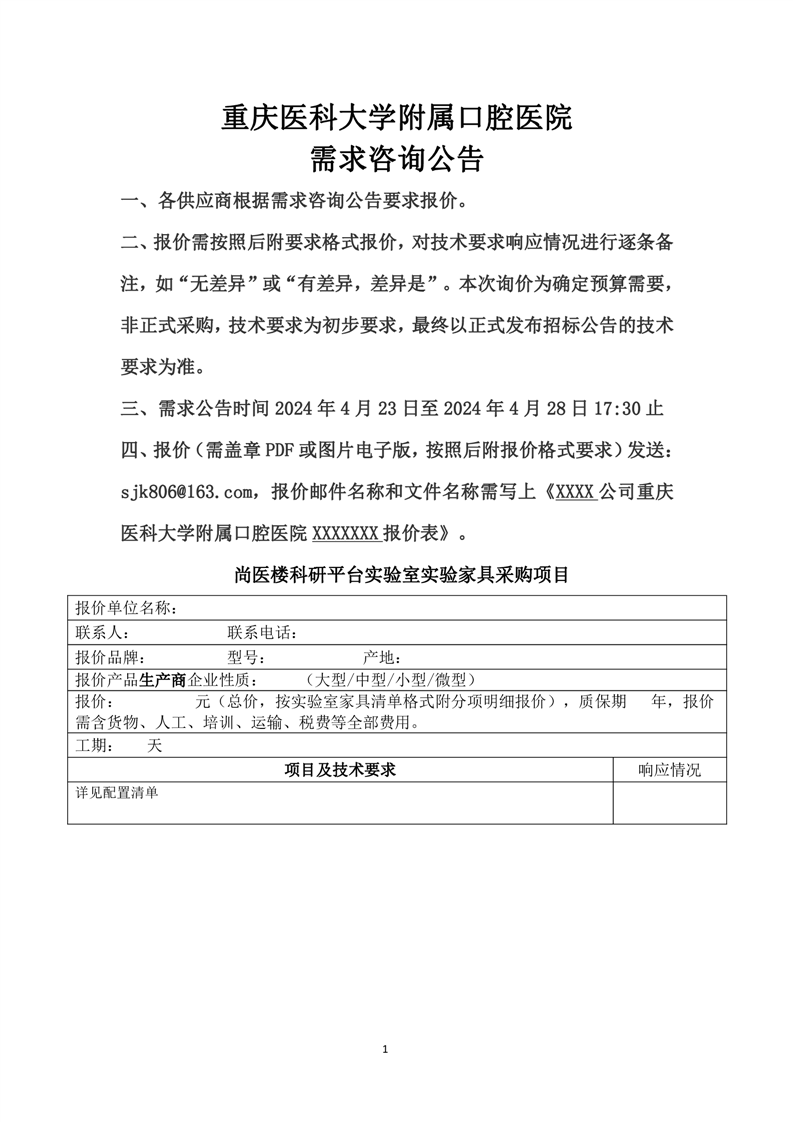 重庆医科大学附属口腔医院
需求咨询公告

一、各供应商根据需求咨询公告要求报价。

二、报价需按照后附要求格式报价，对技术要求响应情况进行逐条备注，如“无差异”或“有差异，差异是”。本次询价为确定预算需要，非正式采购，技术要求为初步要求，最终以正式发布招标公告的技术要求为准。

三、需求公告时间 2024 年 4 月 23 日至 2024 年 4 月 28 日 17:30 止

四、报价（需盖章 PDF 或图片电子版，按照后附报价格式要求）发送：sjk806@163.com，报价邮件名称和文件名称需写上《XXXX 公司重庆医科大学附属口腔医院 XXXXXXX 报价表》。

尚医楼科研平台实验室实验家具采购项目

| 报价单位名称： | |
|---|---|
| 联系人：　　　　　联系电话： | |
| 报价品牌：　　　　型号：　　　　　产地： | |
| 报价产品生产商企业性质：　　　（大型/中型/小型/微型） | |
| 报价：　　　　元（总价，按实验室家具清单格式附分项明细报价），质保期　　年，报价需含货物、人工、培训、运输、税费等全部费用。 | |
| 工期：　天 | |
| 项目及技术要求 | 响应情况 |
| 详见配置清单 | |

1